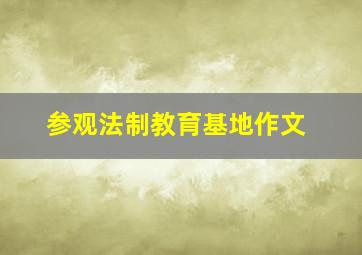 参观法制教育基地作文